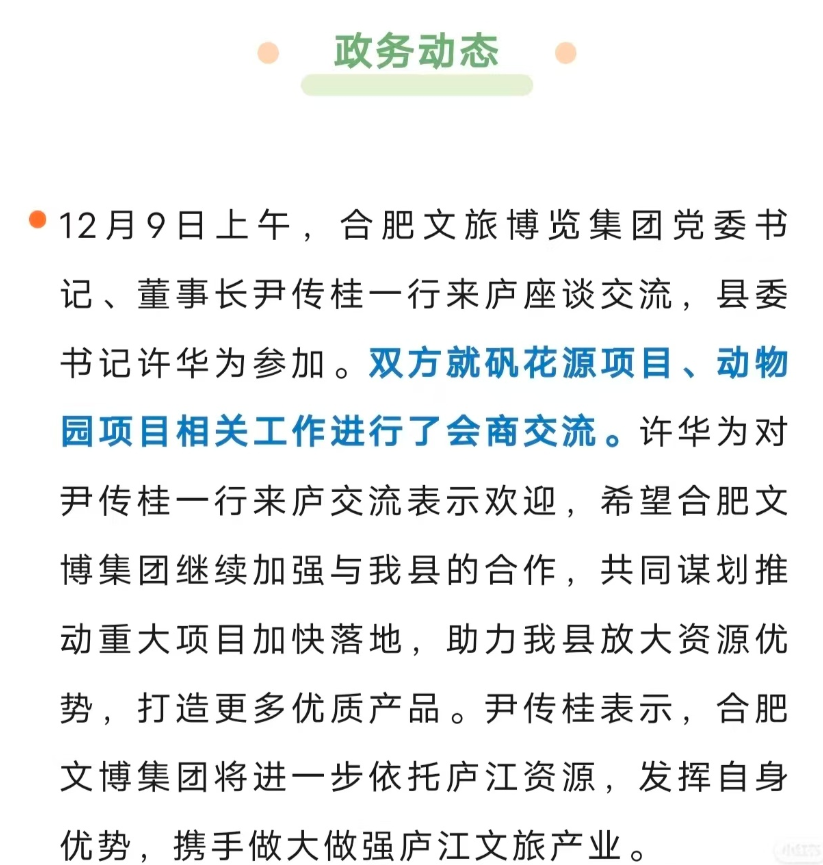 政务动态

12月9日上午，合肥文旅博览集团党委书记、董事长尹传桂一行来庐座谈交流，县委书记许华为参加。双方就矾花源项目、动物园项目相关工作进行了会商交流。许华为对尹传桂一行来庐交流表示欢迎，希望合肥文博集团继续加强与我县的合作，共同谋划推动重大项目加快落地，助力我县放大资源优势，打造更多优质产品。尹传桂表示，合肥文博集团将进一步依托庐江资源，发挥自身优势，携手做大做强庐江文旅产业。

小红书